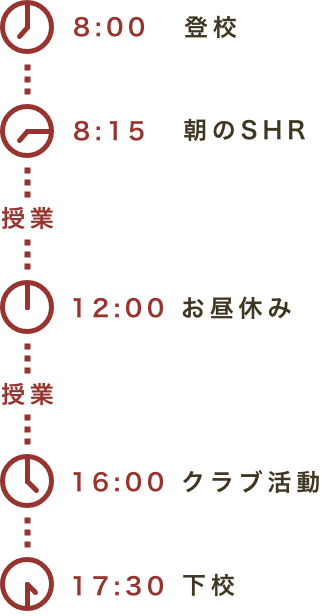 8:00 登校

8:15 朝のSHR

授業

12:00 お昼休み

授業

16:00 クラブ活動

17:30 下校